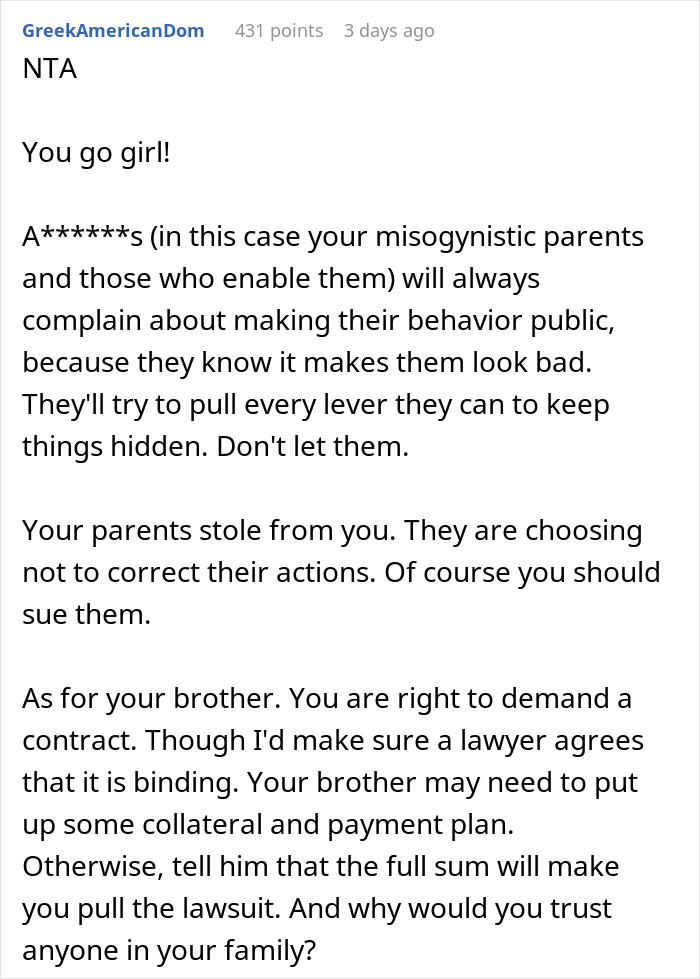 GreekAmericanDom 431 points 3 days ago

NTA

You go girl!

A******s (in this case your misogynistic parents and those who enable them) will always complain about making their behavior public, because they know it makes them look bad. They'll try to pull every lever they can to keep things hidden. Don't let them.

Your parents stole from you. They are choosing not to correct their actions. Of course you should sue them.

As for your brother. You are right to demand a contract. Though I'd make sure a lawyer agrees that it is binding. Your brother may need to put up some collateral and payment plan. Otherwise, tell him that the full sum will make you pull the lawsuit. And why would you trust anyone in your family?